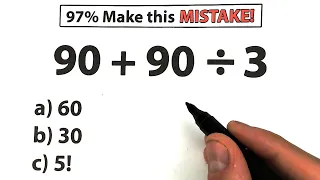 97% Make this MISTAKE!

$90 + 90 \div 3$

a) 60
b) 30
c) 5!